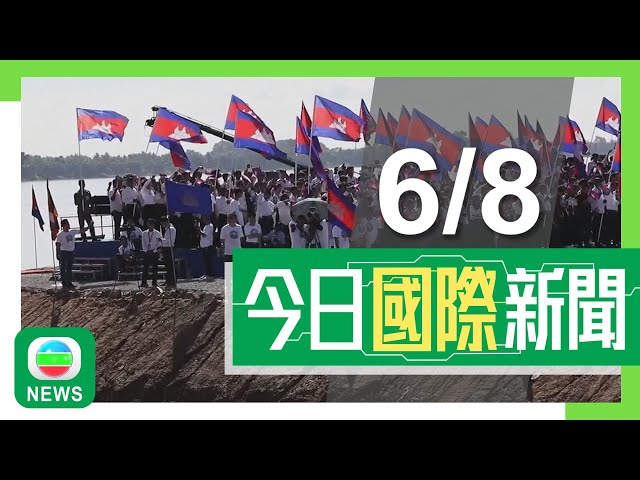 6/8

今日國際新聞

NEWS